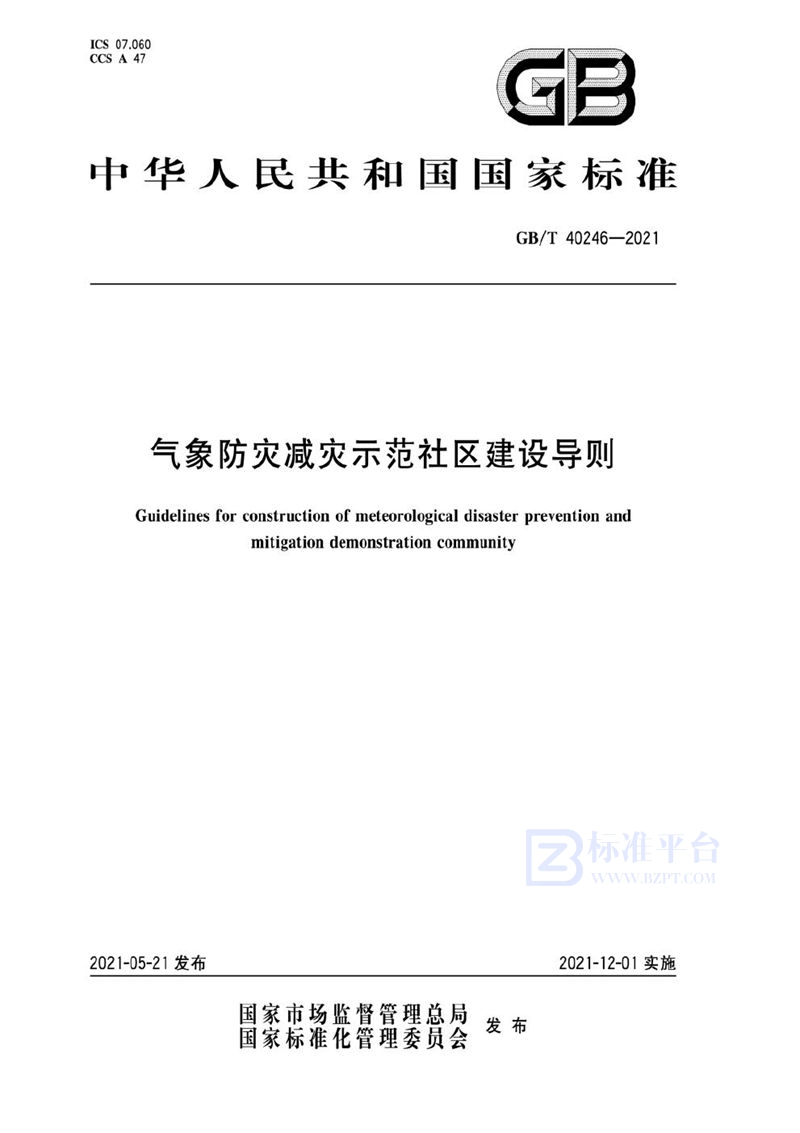 ICS 07.060
CCS A 47

GB

中华人民共和国国家标准

GB/T 40246—2021

气象防灾减灾示范社区建设导则

Guidelines for construction of meteorological disaster prevention and mitigation demonstration community

标准平台
WWW.BZPT.COM

2021-05-21 发布

2021-12-01 实施

国家市场监督管理总局
国家标准化管理委员会 发布